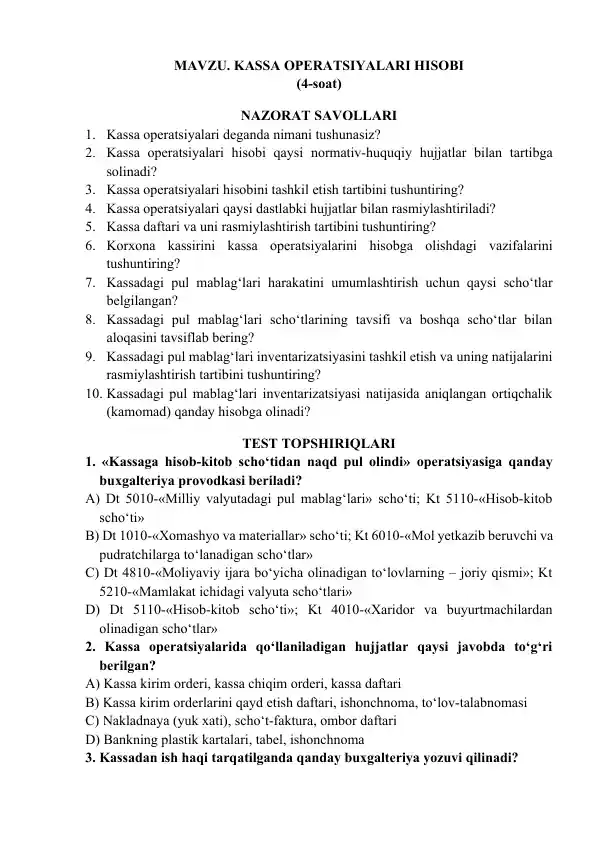 MAVZU. KASSA OPERATSIYALARI HISOBI
(4-soat)

NAZORAT SAVOLLARI

1. Kassa operatsiyalari deganda nimani tushunasiz?
2. Kassa operatsiyalari hisobi qaysi normativ-huquqiy hujjatlar bilan tartibga solinadi?
3. Kassa operatsiyalari hisobini tashkil etish tartibini tushuntiring?
4. Kassa operatsiyalari qaysi dastlabki hujjatlar bilan rasmiylashtiriladi?
5. Kassa daftari va uni rasmiylashtirish tartibini tushuntiring?
6. Korxona kassirini kassa operatsiyalarini hisobga olishdagi vazifalarini tushuntiring?
7. Kassadagi pul mablag‘lari harakatini umumlashtirish uchun qaysi scho‘tlar belgilangan?
8. Kassadagi pul mablag‘lari scho‘tlarining tavsifi va boshqa scho‘tlar bilan aloqasini tavsiflab bering?
9. Kassadagi pul mablag‘lari inventarizatsiyasini tashkil etish va uning natijalarini rasmiylashtirish tartibini tushuntiring?
10. Kassadagi pul mablag‘lari inventarizatsiyasi natijasida aniqlangan ortiqchalik (kamomad) qanday hisobga olinadi?

TEST TOPSHIRIQLARI

1. «Kassaga hisob-kitob scho‘tidan naqd pul olindi» operatsiyasiga qanday buxgalteriya provodkasi beriladi?
A) Dt 5010-«Milliy valyutadagi pul mablag‘lari» scho‘ti; Kt 5110-«Hisob-kitob scho‘ti»
B) Dt 1010-«Xomashyo va materiallar» scho‘ti; Kt 6010-«Mol yetkazib beruvchi va pudratchilarga to‘lanadigan scho‘tlar»
C) Dt 4810-«Moliyaviy ijara bo‘yicha olinadigan to‘lovlarning – joriy qismi»; Kt 5210-«Mamlakat ichidagi valyuta scho‘tlari»
D) Dt 5110-«Hisob-kitob scho‘ti»; Kt 4010-«Xaridor va buyurtmachilardan olinadigan scho‘tlar»
2. Kassa operatsiyalarida qo‘llaniladigan hujjatlar qaysi javobda to‘g‘ri berilgan?
A) Kassa kirim orderi, kassa chiqim orderi, kassa daftari
B) Kassa kirim orderlarini qayd etish daftari, ishonchnoma, to‘lov-talabnomasi
C) Nakladnaya (yuk xati), scho‘t-faktura, ombor daftari
D) Bankning plastik kartalari, tabel, ishonchnoma
3. Kassadan ish haqi tarqatilganda qanday buxgalteriya yozuvi qilinadi?